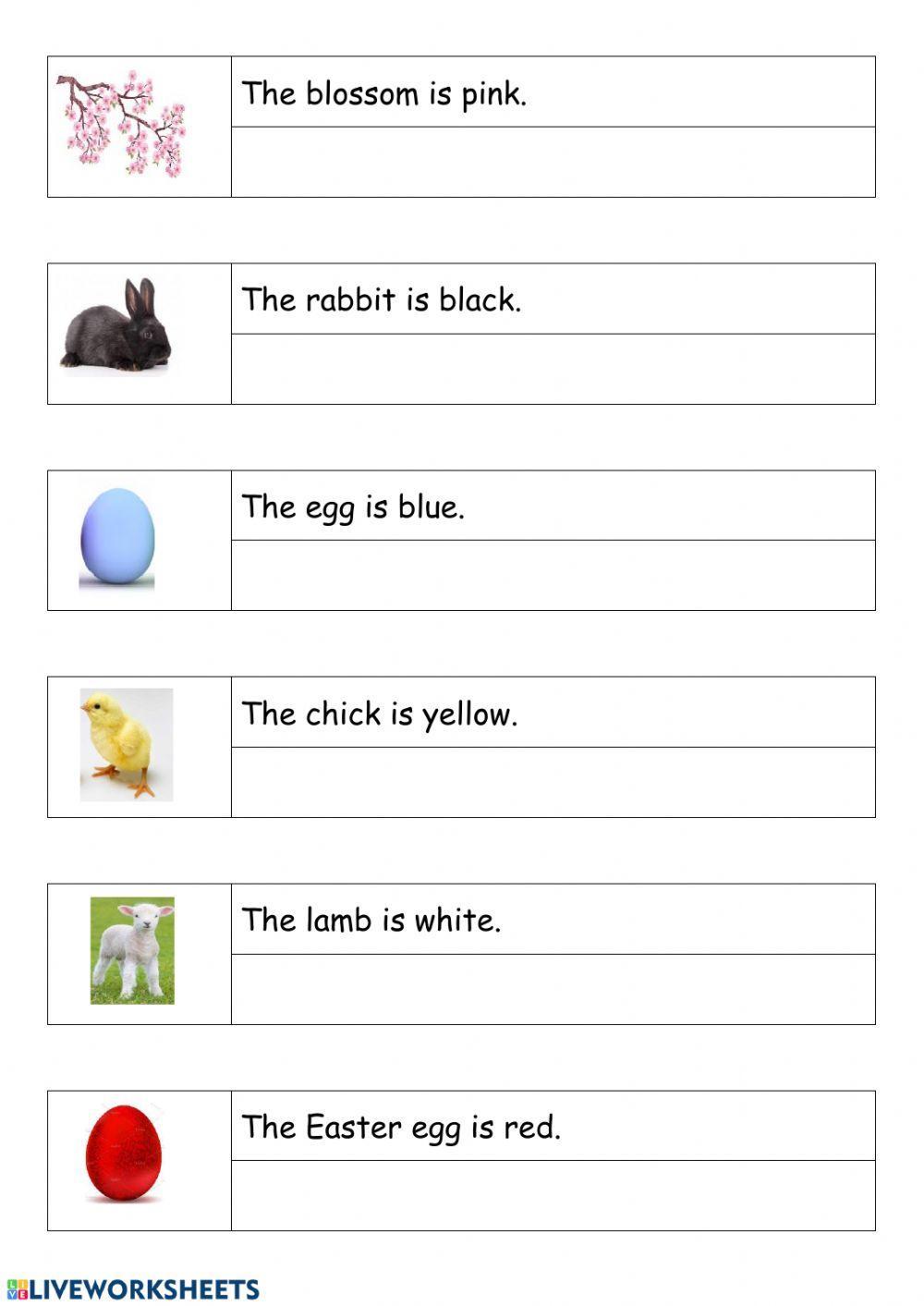 The blossom is pink.

The rabbit is black.

The egg is blue.

The chick is yellow.

The lamb is white.

The Easter egg is red.

LIVEWORKSHEETS